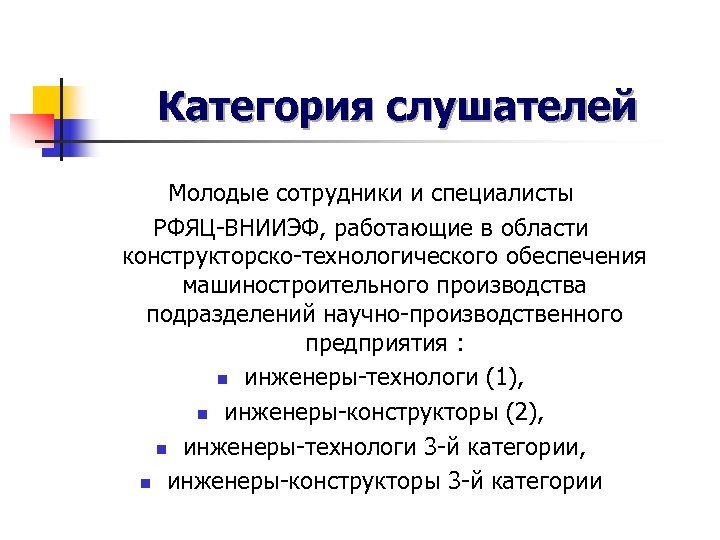 Категория слушателей

Молодые сотрудники и специалисты РФЯЦ-ВНИИЭФ, работающие в области конструкторско-технологического обеспечения машиностроительного производства подразделений научно-производственного предприятия :

- инженеры-технологи (1),
- инженеры-конструкторы (2),
- инженеры-технологи 3-й категории,
- инженеры-конструкторы 3-й категории